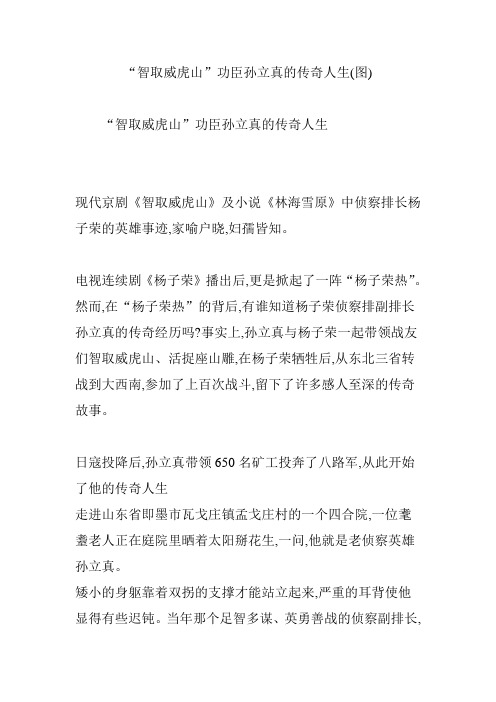 “智取威虎山”功臣孙立真的传奇人生(图)

“智取威虎山”功臣孙立真的传奇人生

现代京剧《智取威虎山》及小说《林海雪原》中侦察排长杨子荣的英雄事迹,家喻户晓,妇孺皆知。

电视连续剧《杨子荣》播出后,更是掀起了一阵“杨子荣热”。然而,在“杨子荣热”的背后,有谁知道杨子荣侦察排副排长孙立真的传奇经历吗?事实上,孙立真与杨子荣一起带领战友们智取威虎山、活捉座山雕,在杨子荣牺牲后,从东北三省转战到大西南,参加了上百次战斗,留下了许多感人至深的传奇故事。

日寇投降后,孙立真带领650名矿工投奔了八路军,从此开始了他的传奇人生
走进山东省即墨市瓦戈庄镇孟戈庄村的一个四合院,一位耄耋老人正在庭院里晒着太阳掰花生,一问,他就是老侦察英雄孙立真。
矮小的身躯靠着双拐的支撑才能站立起来,严重的耳背使他显得有些迟钝。当年那个足智多谋、英勇善战的侦察副排长,